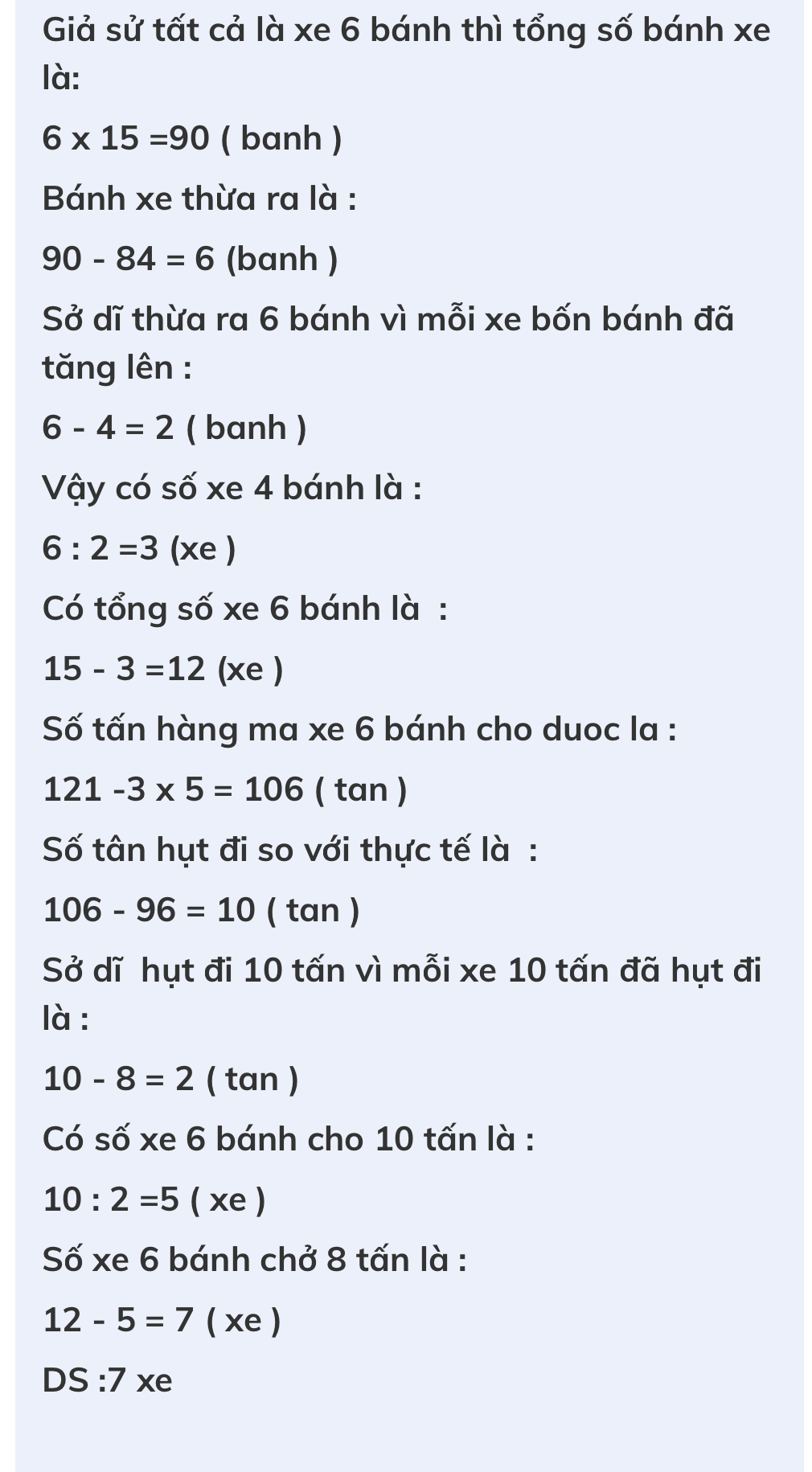 Giả sử tất cả là xe 6 bánh thì tổng số bánh xe là:

6 x 15 =90 ( banh )

Bánh xe thừa ra là :

90 - 84 = 6 (banh )

Sở dĩ thừa ra 6 bánh vì mỗi xe bốn bánh đã tăng lên :

6 - 4 = 2 ( banh )

Vậy có số xe 4 bánh là :

6 : 2 =3 (xe )

Có tổng số xe 6 bánh là :

15 - 3 =12 (xe )

Số tấn hàng ma xe 6 bánh cho duoc la :

121 -3 x 5 = 106 ( tan )

Số tân hụt đi so với thực tế là :

106 - 96 = 10 ( tan )

Sở dĩ hụt đi 10 tấn vì mỗi xe 10 tấn đã hụt đi là :

10 - 8 = 2 ( tan )

Có số xe 6 bánh cho 10 tấn là :

10 : 2 =5 ( xe )

Số xe 6 bánh chở 8 tấn là :

12 - 5 = 7 ( xe )

DS :7 xe